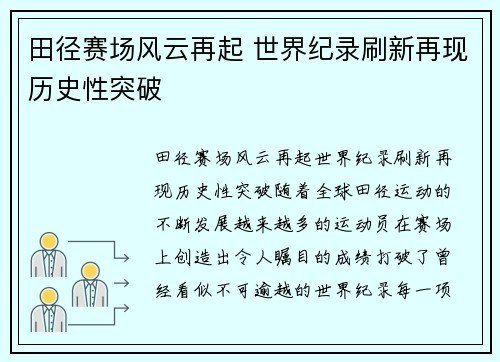 田径赛场风云再起 世界纪录刷新再现历史性突破

田径赛场风云再起世界纪录刷新再现历史性突破随着全球田径运动的不断发展越来越多的运动员在赛场上创造出令人瞩目的成绩打破了曾经看似不可逾越的世界纪录每一项